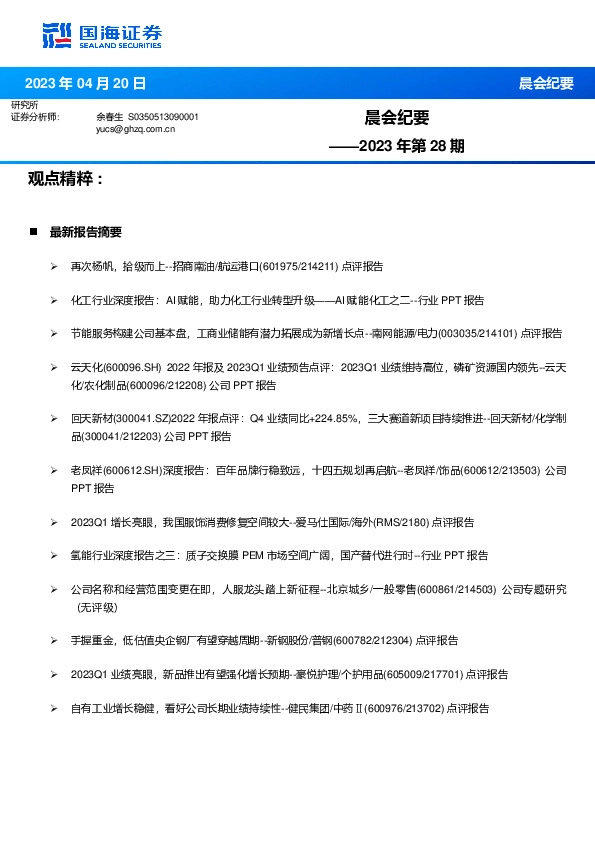 国海证券
SEALAND SECURITIES

2023 年 04 月 20 日

晨会纪要

研究所
证券分析师：　余春生 S0350513090001
yucs@ghzq.com.cn

晨会纪要
——2023 年第 28 期

观点精粹：

■ 最新报告摘要

➢ 再次杨帆，拾级而上--招商南油/航运港口(601975/214211) 点评报告

➢ 化工行业深度报告：AI 赋能，助力化工行业转型升级——AI 赋能化工之二--行业 PPT 报告

➢ 节能服务构建公司基本盘，工商业储能有潜力拓展成为新增长点--南网能源/电力(003035/214101) 点评报告

➢ 云天化(600096.SH) 2022 年报及 2023Q1 业绩预告点评：2023Q1 业绩维持高位，磷矿资源国内领先--云天化/农化制品(600096/212208) 公司 PPT 报告

➢ 回天新材(300041.SZ)2022 年报点评：Q4 业绩同比+224.85%，三大赛道新项目持续推进--回天新材/化学制品(300041/212203) 公司 PPT 报告

➢ 老凤祥(600612.SH)深度报告：百年品牌行稳致远，十四五规划再启航--老凤祥/饰品(600612/213503) 公司 PPT 报告

➢ 2023Q1 增长亮眼，我国服饰消费修复空间较大--爱马仕国际/海外(RMS/2180) 点评报告

➢ 氢能行业深度报告之三：质子交换膜 PEM 市场空间广阔，国产替代进行时--行业 PPT 报告

➢ 公司名称和经营范围变更在即，人服龙头踏上新征程--北京城乡/一般零售(600861/214503) 公司专题研究(无评级)

➢ 手握重金，低估值央企钢厂有望穿越周期--新钢股份/普钢(600782/212304) 点评报告

➢ 2023Q1 业绩亮眼，新品推出有望强化增长预期--豪悦护理/个护用品(605009/217701) 点评报告

➢ 自有工业增长稳健，看好公司长期业绩持续性--健民集团/中药Ⅱ(600976/213702) 点评报告